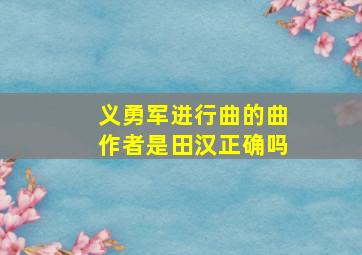 义勇军进行曲的曲作者是田汉正确吗